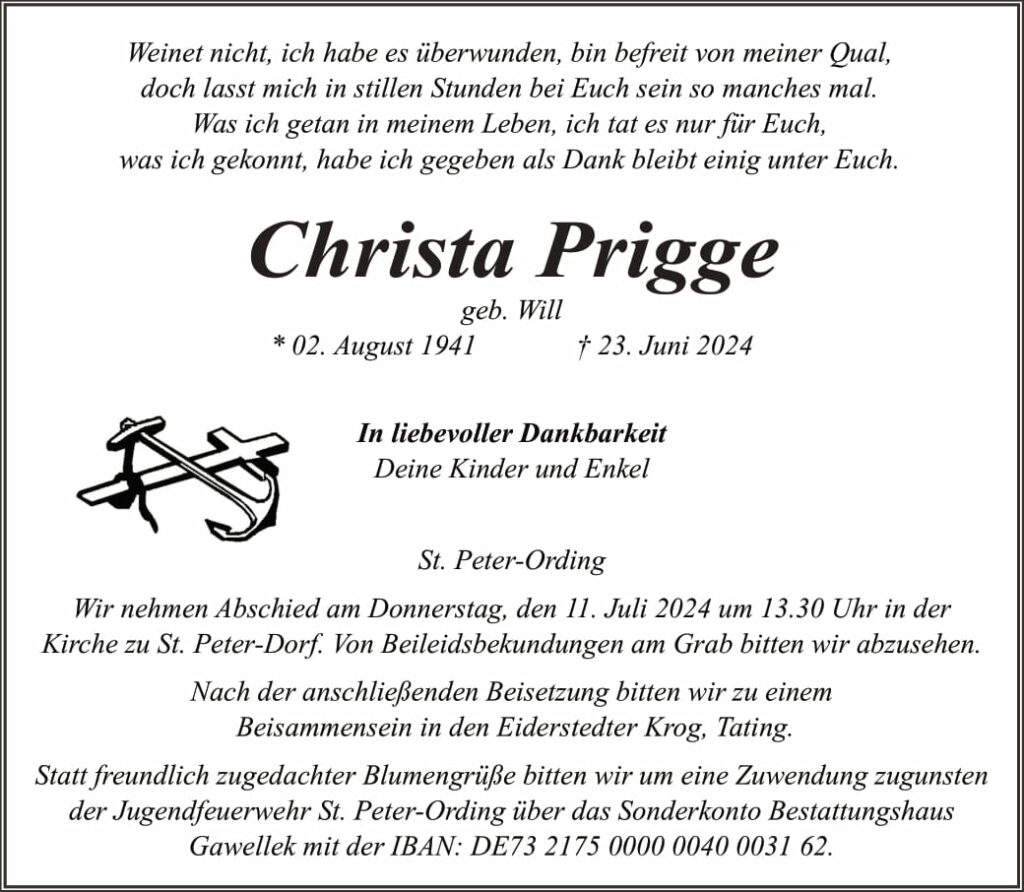 Weinet nicht, ich habe es überwunden, bin befreit von meiner Qual,
doch lasst mich in stillen Stunden bei Euch sein so manches mal.
Was ich getan in meinem Leben, ich tat es nur für Euch,
was ich gekonnt, habe ich gegeben als Dank bleibt einig unter Euch.

Christa Prigge

geb. Will
* 02. August 1941 † 23. Juni 2024

In liebevoller Dankbarkeit
Deine Kinder und Enkel

St. Peter-Ording

Wir nehmen Abschied am Donnerstag, den 11. Juli 2024 um 13.30 Uhr in der Kirche zu St. Peter-Dorf. Von Beileidsbekundungen am Grab bitten wir abzusehen.

Nach der anschließenden Beisetzung bitten wir zu einem Beisammensein in den Eiderstedter Krog, Tating.

Statt freundlich zugedachter Blumengrüße bitten wir um eine Zuwendung zugunsten der Jugendfeuerwehr St. Peter-Ording über das Sonderkonto Bestattungshaus Gawellek mit der IBAN: DE73 2175 0000 0040 0031 62.